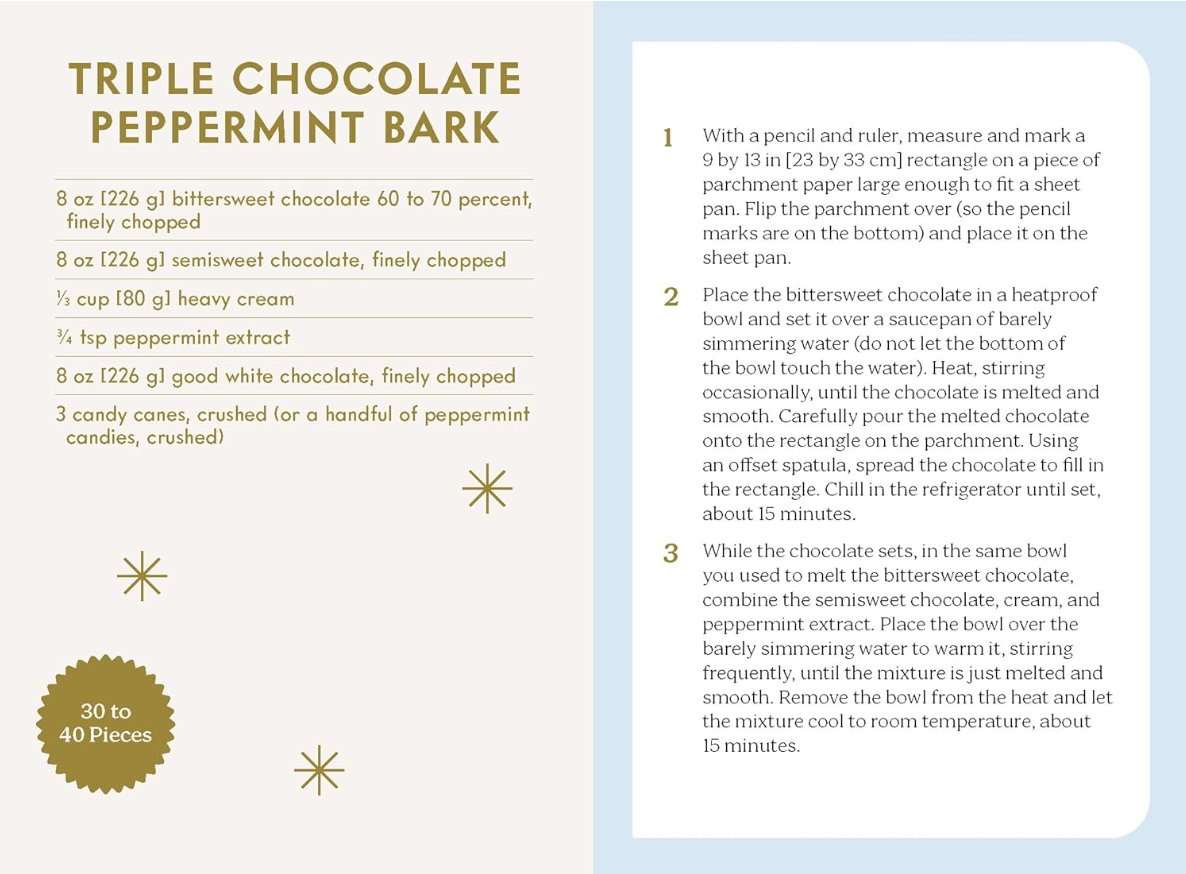 TRIPLE CHOCOLATE PEPPERMINT BARK

8 oz [226 g] bittersweet chocolate 60 to 70 percent, finely chopped

8 oz [226 g] semisweet chocolate, finely chopped

⅓ cup [80 g] heavy cream

¾ tsp peppermint extract

8 oz [226 g] good white chocolate, finely chopped

3 candy canes, crushed (or a handful of peppermint candies, crushed)

30 to 40 Pieces

1 With a pencil and ruler, measure and mark a 9 by 13 in [23 by 33 cm] rectangle on a piece of parchment paper large enough to fit a sheet pan. Flip the parchment over (so the pencil marks are on the bottom) and place it on the sheet pan.

2 Place the bittersweet chocolate in a heatproof bowl and set it over a saucepan of barely simmering water (do not let the bottom of the bowl touch the water). Heat, stirring occasionally, until the chocolate is melted and smooth. Carefully pour the melted chocolate onto the rectangle on the parchment. Using an offset spatula, spread the chocolate to fill in the rectangle. Chill in the refrigerator until set, about 15 minutes.

3 While the chocolate sets, in the same bowl you used to melt the bittersweet chocolate, combine the semisweet chocolate, cream, and peppermint extract. Place the bowl over the barely simmering water to warm it, stirring frequently, until the mixture is just melted and smooth. Remove the bowl from the heat and let the mixture cool to room temperature, about 15 minutes.